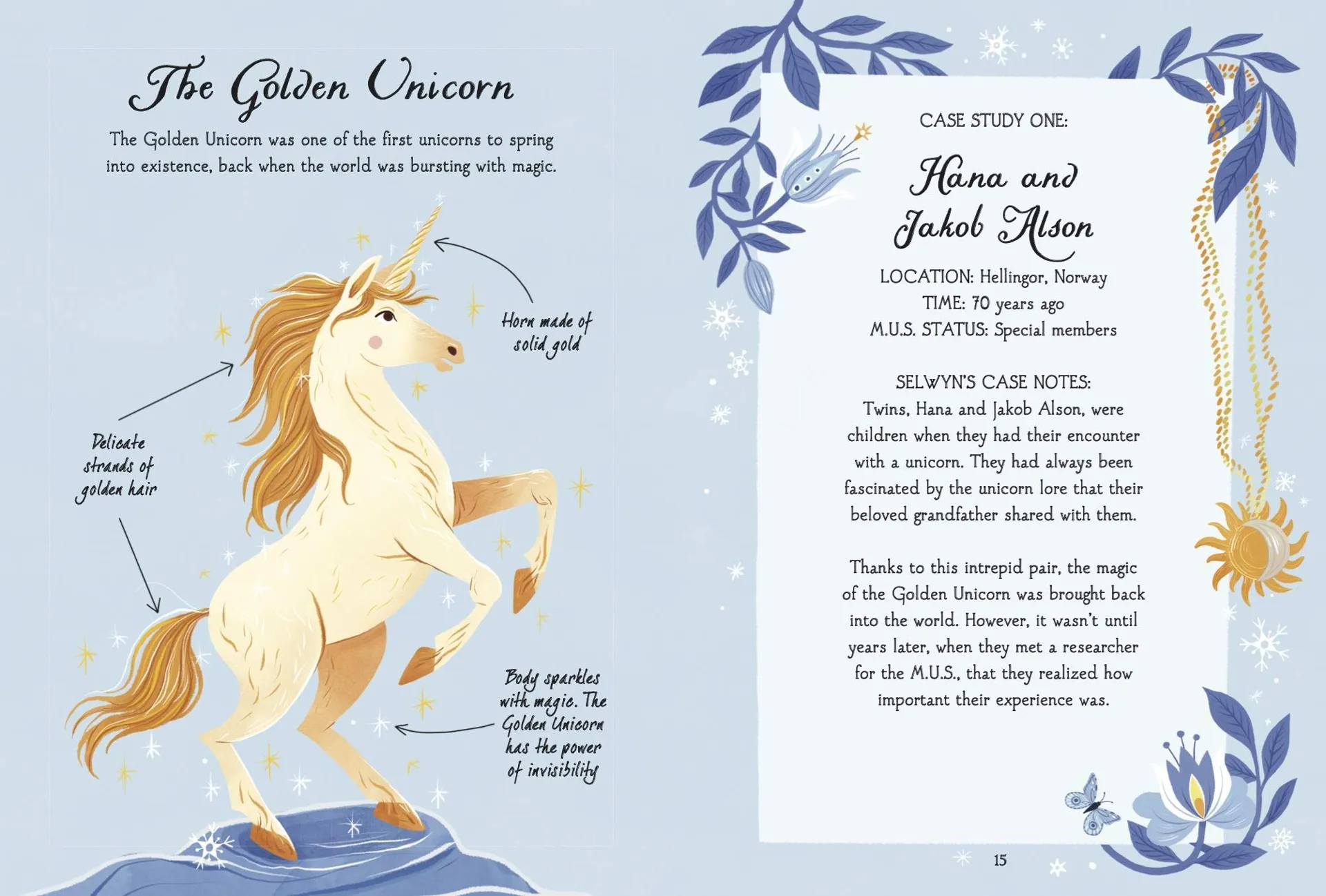 The Golden Unicorn

The Golden Unicorn was one of the first unicorns to spring into existence, back when the world was bursting with magic.

Horn made of solid gold

Delicate strands of golden hair

Body sparkles with magic. The Golden Unicorn has the power of invisibility

CASE STUDY ONE:

Hana and Jakob Alson

LOCATION: Hellingor, Norway
TIME: 70 years ago
M.U.S. STATUS: Special members

SELWYN'S CASE NOTES:
Twins, Hana and Jakob Alson, were children when they had their encounter with a unicorn. They had always been fascinated by the unicorn lore that their beloved grandfather shared with them.

Thanks to this intrepid pair, the magic of the Golden Unicorn was brought back into the world. However, it wasn't until years later, when they met a researcher for the M.U.S., that they realized how important their experience was.

15